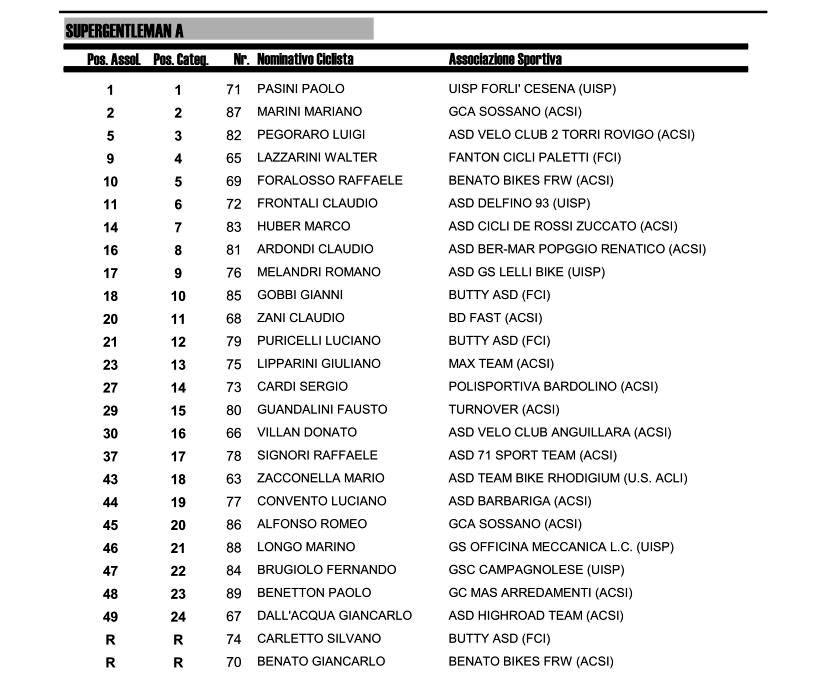 SUPERGENTLEMAN A

| Pos. Assol. | Pos. Categ. | Nr. | Nominativo Ciclista | Associazione Sportiva |
|---|---|---|---|---|
| 1 | 1 | 71 | PASINI PAOLO | UISP FORLI' CESENA (UISP) |
| 2 | 2 | 87 | MARINI MARIANO | GCA SOSSANO (ACSI) |
| 5 | 3 | 82 | PEGORARO LUIGI | ASD VELO CLUB 2 TORRI ROVIGO (ACSI) |
| 9 | 4 | 65 | LAZZARINI WALTER | FANTON CICLI PALETTI (FCI) |
| 10 | 5 | 69 | FORALOSSO RAFFAELE | BENATO BIKES FRW (ACSI) |
| 11 | 6 | 72 | FRONTALI CLAUDIO | ASD DELFINO 93 (UISP) |
| 14 | 7 | 83 | HUBER MARCO | ASD CICLI DE ROSSI ZUCCATO (ACSI) |
| 16 | 8 | 81 | ARDONDI CLAUDIO | ASD BER-MAR POPGGIO RENATICO (ACSI) |
| 17 | 9 | 76 | MELANDRI ROMANO | ASD GS LELLI BIKE (UISP) |
| 18 | 10 | 85 | GOBBI GIANNI | BUTTY ASD (FCI) |
| 20 | 11 | 68 | ZANI CLAUDIO | BD FAST (ACSI) |
| 21 | 12 | 79 | PURICELLI LUCIANO | BUTTY ASD (FCI) |
| 23 | 13 | 75 | LIPPARINI GIULIANO | MAX TEAM (ACSI) |
| 27 | 14 | 73 | CARDI SERGIO | POLISPORTIVA BARDOLINO (ACSI) |
| 29 | 15 | 80 | GUANDALINI FAUSTO | TURNOVER (ACSI) |
| 30 | 16 | 66 | VILLAN DONATO | ASD VELO CLUB ANGUILLARA (ACSI) |
| 37 | 17 | 78 | SIGNORI RAFFAELE | ASD 71 SPORT TEAM (ACSI) |
| 43 | 18 | 63 | ZACCONELLA MARIO | ASD TEAM BIKE RHODIGIUM (U.S. ACLI) |
| 44 | 19 | 77 | CONVENTO LUCIANO | ASD BARBARIGA (ACSI) |
| 45 | 20 | 86 | ALFONSO ROMEO | GCA SOSSANO (ACSI) |
| 46 | 21 | 88 | LONGO MARINO | GS OFFICINA MECCANICA L.C. (UISP) |
| 47 | 22 | 84 | BRUGIOLO FERNANDO | GSC CAMPAGNOLESE (UISP) |
| 48 | 23 | 89 | BENETTON PAOLO | GC MAS ARREDAMENTI (ACSI) |
| 49 | 24 | 67 | DALL'ACQUA GIANCARLO | ASD HIGHROAD TEAM (ACSI) |
| R | R | 74 | CARLETTO SILVANO | BUTTY ASD (FCI) |
| R | R | 70 | BENATO GIANCARLO | BENATO BIKES FRW (ACSI) |